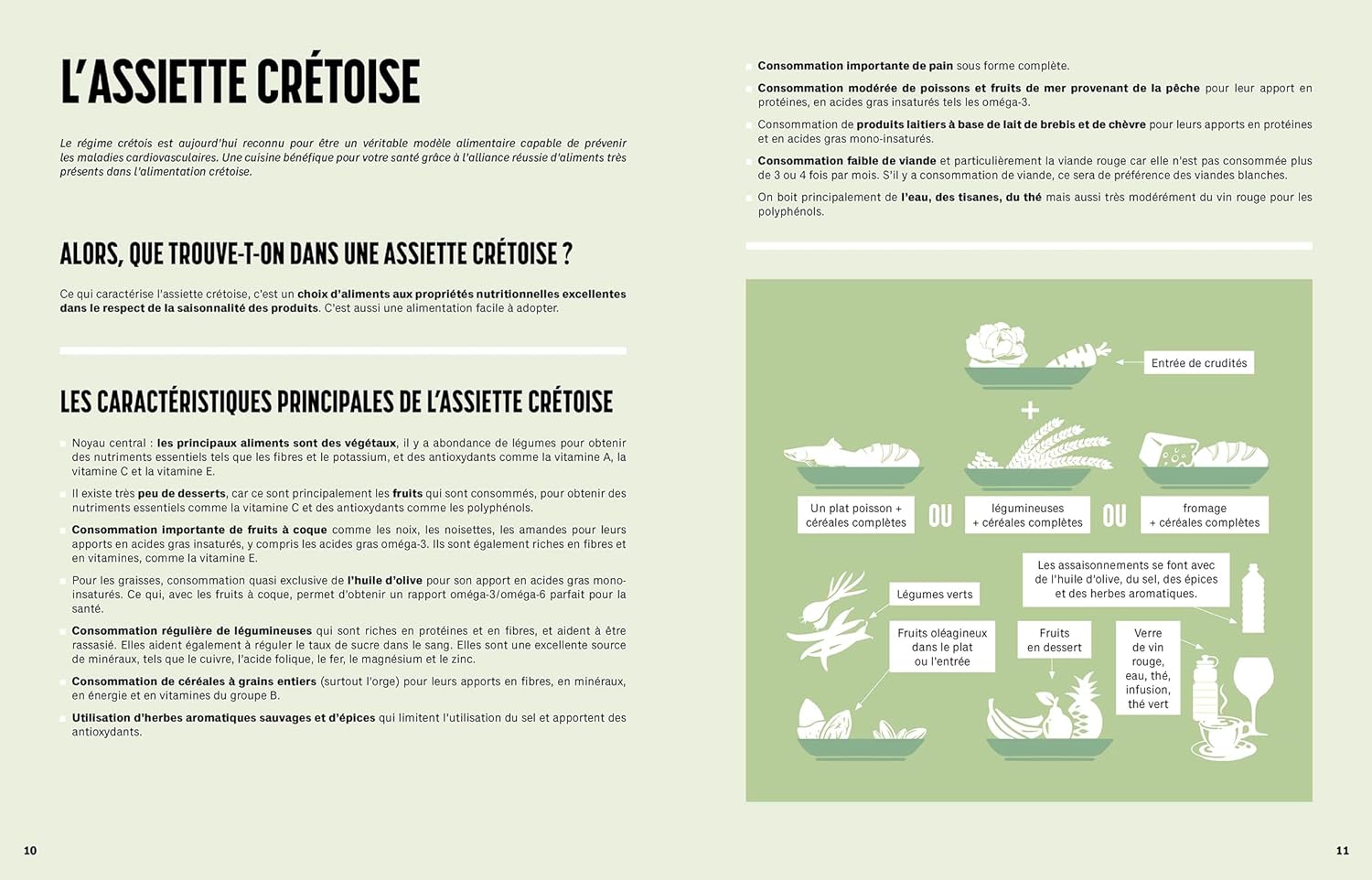 L'ASSIETTE CRÉTOISE

Le régime crétois est aujourd'hui reconnu pour être un véritable modèle alimentaire capable de prévenir les maladies cardiovasculaires. Une cuisine bénéfique pour votre santé grâce à l'alliance réussie d'aliments très présents dans l'alimentation crétoise.

ALORS, QUE TROUVE-T-ON DANS UNE ASSIETTE CRÉTOISE ?

Ce qui caractérise l'assiette crétoise, c'est un choix d'aliments aux propriétés nutritionnelles excellentes dans le respect de la saisonnalité des produits. C'est aussi une alimentation facile à adopter.

LES CARACTÉRISTIQUES PRINCIPALES DE L'ASSIETTE CRÉTOISE

Noyau central : les principaux aliments sont des végétaux, il y a abondance de légumes pour obtenir des nutriments essentiels tels que les fibres et le potassium, et des antioxydants comme la vitamine A, la vitamine C et la vitamine E.

Il existe très peu de desserts, car ce sont principalement les fruits qui sont consommés, pour obtenir des nutriments essentiels comme la vitamine C et des antioxydants comme les polyphénols.

Consommation importante de fruits à coque comme les noix, les noisettes, les amandes pour leurs apports en acides gras insaturés, y compris les acides gras oméga-3. Ils sont également riches en fibres et en vitamines, comme la vitamine E.

Pour les graisses, consommation quasi exclusive de l'huile d'olive pour son apport en acides gras mono-insaturés. Ce qui, avec les fruits à coque, permet d'obtenir un rapport oméga-3/oméga-6 parfait pour la santé.

Consommation régulière de légumineuses qui sont riches en protéines et en fibres, et aident à être rassasié. Elles aident également à réguler le taux de sucre dans le sang. Elles sont une excellente source de minéraux, tels que le cuivre, l'acide folique, le fer, le magnésium et le zinc.

Consommation de céréales à grains entiers (surtout l'orge) pour leurs apports en fibres, en minéraux, en énergie et en vitamines du groupe B.

Utilisation d'herbes aromatiques sauvages et d'épices qui limitent l'utilisation du sel et apportent des antioxydants.

10

Consommation importante de pain sous forme complète.

Consommation modérée de poissons et fruits de mer provenant de la pêche pour leur apport en protéines, en acides gras insaturés tels les oméga-3.

Consommation de produits laitiers à base de lait de brebis et de chèvre pour leurs apports en protéines et en acides gras mono-insaturés.

Consommation faible de viande et particulièrement la viande rouge car elle n'est pas consommée plus de 3 ou 4 fois par mois. S'il y a consommation de viande, ce sera de préférence des viandes blanches.

On boit principalement de l'eau, des tisanes, du thé mais aussi très modérément du vin rouge pour les polyphénols.

Entrée de crudités

+

Un plat poisson + céréales complètes

OU

légumineuses + céréales complètes

OU

fromage + céréales complètes

Les assaisonnements se font avec de l'huile d'olive, du sel, des épices et des herbes aromatiques.

Légumes verts

Fruits oléagineux dans le plat ou l'entrée

Fruits en dessert

Verre de vin rouge, eau, thé, infusion, thé vert

11